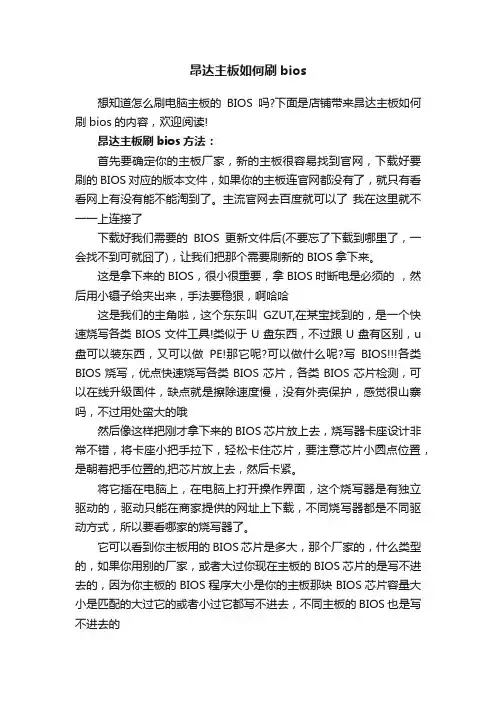 昂达主板如何刷 bios

想知道怎么刷电脑主板的 BIOS 吗?下面是店铺带来昂达主板如何刷 bios 的内容，欢迎阅读!

昂达主板刷 bios 方法：

首先要确定你的主板厂家，新的主板很容易找到官网，下载好要刷的 BIOS 对应的版本文件，如果你的主板连官网都没有了，就只有看看网上有没有能不能淘到了。主流官网去百度就可以了 我在这里就不一一上连接了

下载好我们需要的 BIOS 更新文件后(不要忘了下载到哪里了，一会找不到可就囧了)，让我们把那个需要刷新的 BIOS 拿下来。

这是拿下来的 BIOS，很小很重要，拿 BIOS 时断电是必须的 ，然后用小镊子给夹出来，手法要稳狠，啊哈哈

这是我们的主角啦，这个东东叫 GZUT,在某宝找到的，是一个快速烧写各类 BIOS 文件工具!类似于 U 盘东西，不过跟 U 盘有区别，u 盘可以装东西，又可以做 PE!那它呢?可以做什么呢?写 BIOS!!!各类 BIOS 烧写，优点快速烧写各类 BIOS 芯片，各类 BIOS 芯片检测，可以在线升级固件，缺点就是擦除速度慢，没有外壳保护，感觉很山寨吗，不过用处蛮大的哦

然后像这样把刚才拿下来的 BIOS 芯片放上去，烧写器卡座设计非常不错，将卡座小把手拉下，轻松卡住芯片，要注意芯片小圆点位置，是朝着把手位置的,把芯片放上去，然后卡紧。

将它插在电脑上，在电脑上打开操作界面，这个烧写器是有独立驱动的，驱动只能在商家提供的网址上下载，不同烧写器都是不同驱动方式，所以要看哪家的烧写器了。

它可以看到你主板用的 BIOS 芯片是多大，那个厂家的，什么类型的，如果你用别的厂家，或者大过你现在主板的 BIOS 芯片的是写不进去的，因为你主板的 BIOS 程序大小是你的主板那块 BIOS 芯片容量大小是匹配的大过它的或者小过它都写不进去，不同主板的 BIOS 也是写不进去的